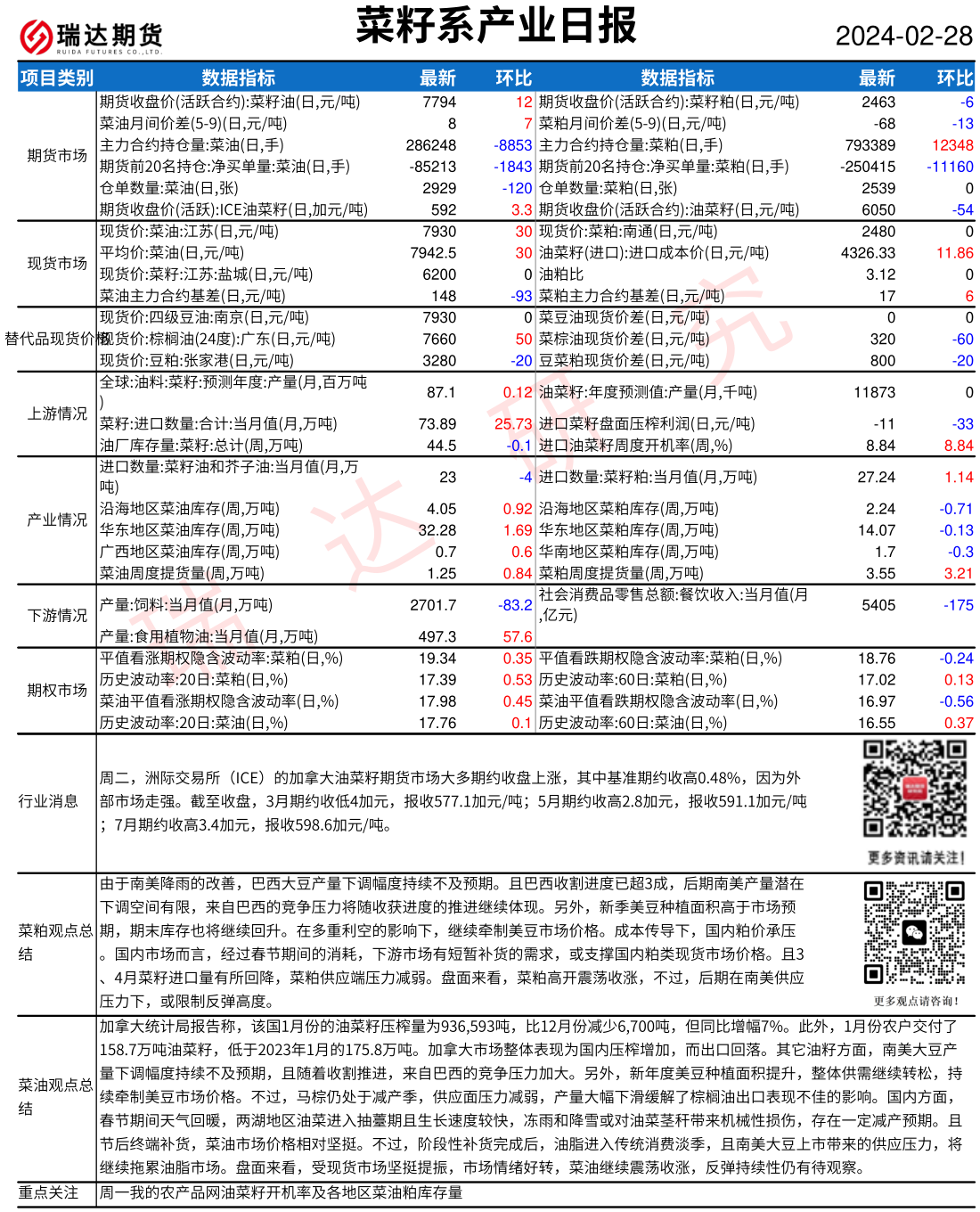 瑞达期货
RUIDA FUTURES CO.,LTD.

菜籽系产业日报

2024-02-28

| 项目类别 | 数据指标 | 最新 | 环比 | 数据指标 | 最新 | 环比 |
|---|---|---|---|---|---|---|
| 期货市场 | 期货收盘价(活跃合约):菜籽油(日,元/吨) | 7794 | 12 | 期货收盘价(活跃合约):菜籽粕(日,元/吨) | 2463 | -6 |
| | 菜油月间价差(5-9)(日,元/吨) | 8 | 7 | 菜粕月间价差(5-9)(日,元/吨) | -68 | -13 |
| | 主力合约持仓量:菜油(日,手) | 286248 | -8853 | 主力合约持仓量:菜粕(日,手) | 793389 | 12348 |
| | 期货前20名持仓:净买单量:菜油(日,手) | -85213 | -1843 | 期货前20名持仓:净买单量:菜粕(日,手) | -250415 | -11160 |
| | 仓单数量:菜油(日,张) | 2929 | -120 | 仓单数量:菜粕(日,张) | 2539 | 0 |
| | 期货收盘价(活跃):ICE油菜籽(日,加元/吨) | 592 | 3.3 | 期货收盘价(活跃合约):油菜籽(日,元/吨) | 6050 | -54 |
| 现货市场 | 现货价:菜油:江苏(日,元/吨) | 7930 | 30 | 现货价:菜粕:南通(日,元/吨) | 2480 | 0 |
| | 平均价:菜油(日,元/吨) | 7942.5 | 30 | 油菜籽(进口):进口成本价(日,元/吨) | 4326.33 | 11.86 |
| | 现货价:菜籽:江苏:盐城(日,元/吨) | 6200 | 0 | 油粕比 | 3.12 | 0 |
| | 菜油主力合约基差(日,元/吨) | 148 | -93 | 菜粕主力合约基差(日,元/吨) | 17 | 6 |
| 替代品现货价格 | 现货价:四级豆油:南京(日,元/吨) | 7930 | 0 | 菜豆油现货价差(日,元/吨) | 0 | 0 |
| | 现货价:棕榈油(24度):广东(日,元/吨) | 7660 | 50 | 菜棕油现货价差(日,元/吨) | 320 | -60 |
| | 现货价:豆粕:张家港(日,元/吨) | 3280 | -20 | 豆菜粕现货价差(日,元/吨) | 800 | -20 |
| 上游情况 | 全球:油料:菜籽:预测年度:产量(月,百万吨) | 87.1 | 0.12 | 油菜籽:年度预测值:产量(月,千吨) | 11873 | 0 |
| | 菜籽:进口数量:合计:当月值(月,万吨) | 73.89 | 25.73 | 进口菜籽盘面压榨利润(日,元/吨) | -11 | -33 |
| | 油厂库存量:菜籽:总计(周,万吨) | 44.5 | -0.1 | 进口油菜籽周度开机率(周,%) | 8.84 | 8.84 |
| 产业情况 | 进口数量:菜籽油和芥子油:当月值(月,万吨) | 23 | -4 | 进口数量:菜籽粕:当月值(月,万吨) | 27.24 | 1.14 |
| | 沿海地区菜油库存(周,万吨) | 4.05 | 0.92 | 沿海地区菜粕库存(周,万吨) | 2.24 | -0.71 |
| | 华东地区菜油库存(周,万吨) | 32.28 | 1.69 | 华东地区菜粕库存(周,万吨) | 14.07 | -0.13 |
| | 广西地区菜油库存(周,万吨) | 0.7 | 0.6 | 华南地区菜粕库存(周,万吨) | 1.7 | -0.3 |
| | 菜油周度提货量(周,万吨) | 1.25 | 0.84 | 菜粕周度提货量(周,万吨) | 3.55 | 3.21 |
| 下游情况 | 产量:饲料:当月值(月,万吨) | 2701.7 | -83.2 | 社会消费品零售总额:餐饮收入:当月值(月,亿元) | 5405 | -175 |
| | 产量:食用植物油:当月值(月,万吨) | 497.3 | 57.6 | | | |
| 期权市场 | 平值看涨期权隐含波动率:菜粕(日,%) | 19.34 | 0.35 | 平值看跌期权隐含波动率:菜粕(日,%) | 18.76 | -0.24 |
| | 历史波动率:20日:菜粕(日,%) | 17.39 | 0.53 | 历史波动率:60日:菜粕(日,%) | 17.02 | 0.13 |
| | 菜油平值看涨期权隐含波动率(日,%) | 17.98 | 0.45 | 菜油平值看跌期权隐含波动率(日,%) | 16.97 | -0.56 |
| | 历史波动率:20日:菜油(日,%) | 17.76 | 0.1 | 历史波动率:60日:菜油(日,%) | 16.55 | 0.37 |

行业消息

周二，洲际交易所（ICE）的加拿大油菜籽期货市场大多期约收盘上涨，其中基准期约收高0.48%，因为外部市场走强。截至收盘，3月期约收低4加元，报收577.1加元/吨；5月期约收高2.8加元，报收591.1加元/吨；7月期约收高3.4加元，报收598.6加元/吨。

更多资讯请关注！

菜粕观点总结

由于南美降雨的改善，巴西大豆产量下调幅度持续不及预期。且巴西收割进度已超3成，后期南美产量潜在下调空间有限，来自巴西的竞争压力将随收获进度的推进继续体现。另外，新季美豆种植面积高于市场预期，期末库存也将继续回升。在多重利空的影响下，继续牵制美豆市场价格。成本传导下，国内粕价承压。国内市场而言，经过春节期间的消耗，下游市场有短暂补货的需求，或支撑国内粕类现货市场价格。且3、4月菜籽进口量有所回降，菜粕供应端压力减弱。盘面来看，菜粕高开震荡收涨，不过，后期在南美供应压力下，或限制反弹高度。

更多观点请咨询！

菜油观点总结

加拿大统计局报告称，该国1月份的油菜籽压榨量为936,593吨，比12月份减少6,700吨，但同比增幅7%。此外，1月份农户交付了158.7万吨油菜籽，低于2023年1月的175.8万吨。加拿大市场整体表现为国内压榨增加，而出口回落。其它油籽方面，南美大豆产量下调幅度持续不及预期，且随着收割推进，来自巴西的竞争压力加大。另外，新年度美豆种植面积提升，整体供需继续转松，持续牵制美豆市场价格。不过，马棕仍处于减产季，供应面压力减弱，产量大幅下滑缓解了棕榈油出口表现不佳的影响。国内方面，春节期间天气回暖，两湖地区油菜进入抽薹期且生长速度较快，冻雨和降雪或对油菜茎秆带来机械性损伤，存在一定减产预期。且节后终端补货，菜油市场价格相对坚挺。不过，阶段性补货完成后，油脂进入传统消费淡季，且南美大豆上市带来的供应压力，将继续拖累油脂市场。盘面来看，受现货市场坚挺提振，市场情绪好转，菜油继续震荡收涨，反弹持续性仍有待观察。

重点关注

周一我的农产品网油菜籽开机率及各地区菜油粕库存量

瑞达研究